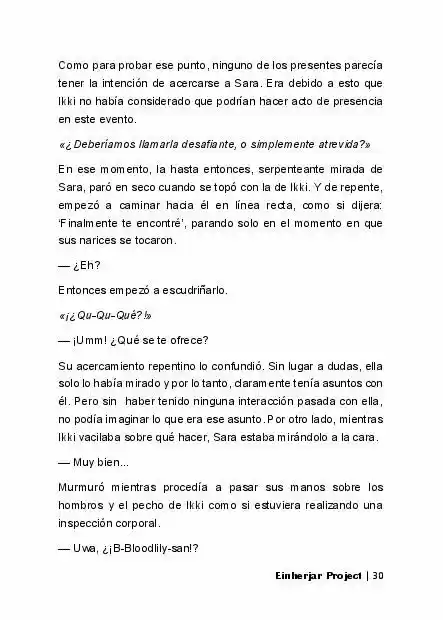 Como para probar ese punto, ninguno de los presentes parecía tener la intención de acercarse a Sara. Era debido a esto que Ikki no había considerado que podrían hacer acto de presencia en este evento.

«¿Deberíamos llamarla desafiante, o simplemente atrevida?»

En ese momento, la hasta entonces, serpenteante mirada de Sara, paró en seco cuando se topó con la de Ikki. Y de repente, empezó a caminar hacia él en línea recta, como si dijera: 'Finalmente te encontré', parando solo en el momento en que sus narices se tocaron.

— ¿Eh?

Entonces empezó a escudriñarlo.

«¡¿Qu-Qu-Qué?!»

— ¡Umm! ¿Qué se te ofrece?

Su acercamiento repentino lo confundió. Sin lugar a dudas, ella solo lo había mirado y por lo tanto, claramente tenía asuntos con él. Pero sin haber tenido ninguna interacción pasada con ella, no podía imaginar lo que era ese asunto. Por otro lado, mientras Ikki vacilaba sobre qué hacer, Sara estaba mirándolo a la cara.

— Muy bien...

Murmuró mientras procedía a pasar sus manos sobre los hombros y el pecho de Ikki como si estuviera realizando una inspección corporal.

— Uwa, ¿¡B-Bloodlily-san!?

Einherjar Project | 30